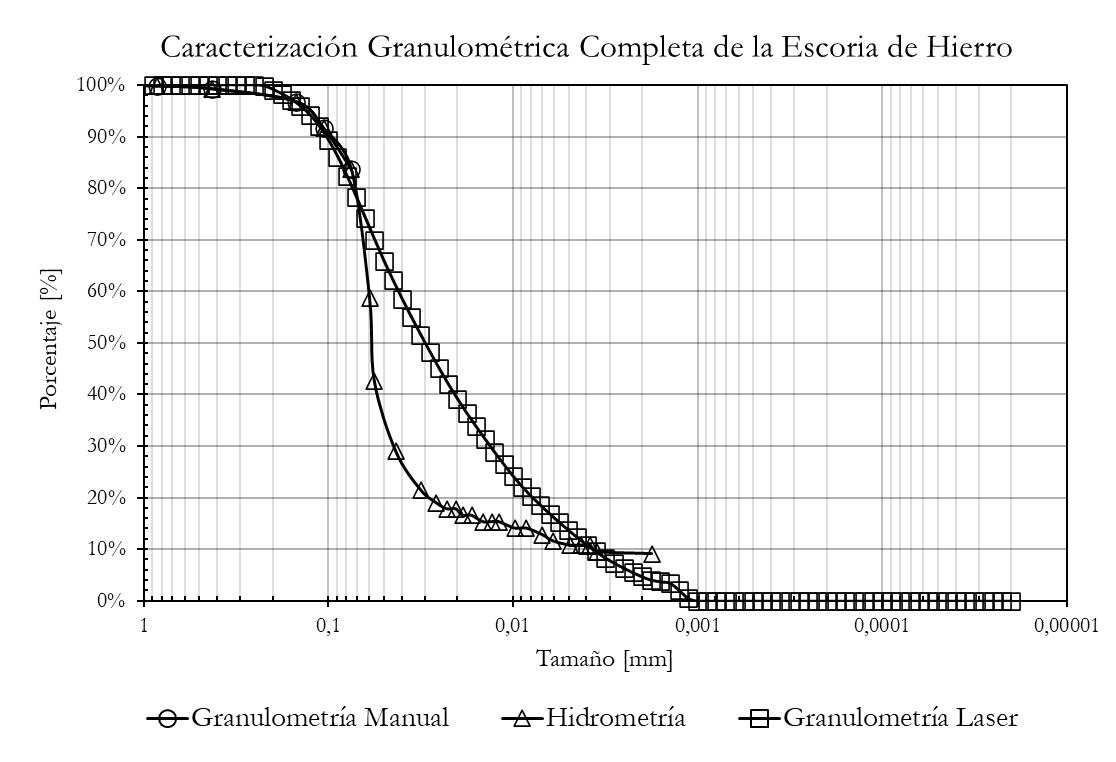 Caracterización Granulométrica Completa de la Escoria de Hierro

100%
90%
80%
70%
60%
50%
40%
30%
20%
10%
0%

Porcentaje [%]

1
0,1
0,01
0,001
0,0001
0,00001

Tamaño [mm]

Granulometría Manual
Hidrometría
Granulometría Laser